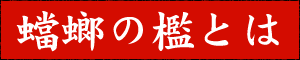 蟷螂の檻とは